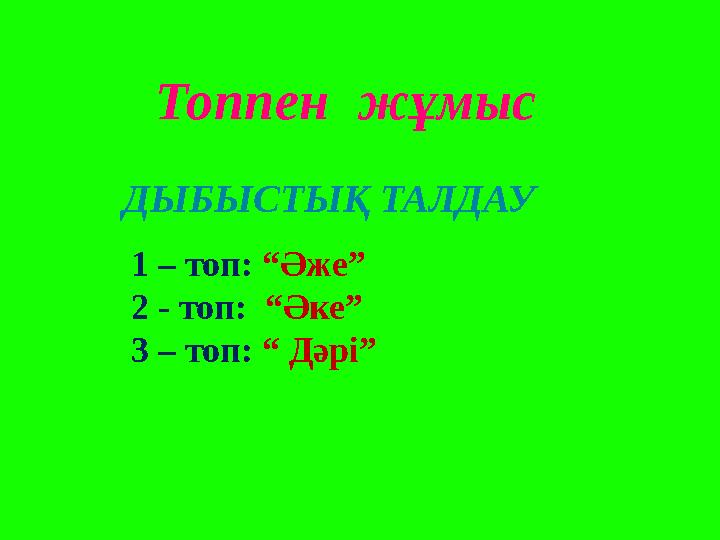 Топпен жұмыс

ДЫБЫСТЫҚ ТАЛДАУ

1 – топ: “Әже”
2 - топ: “Әке”
3 – топ: “ Дәрі”